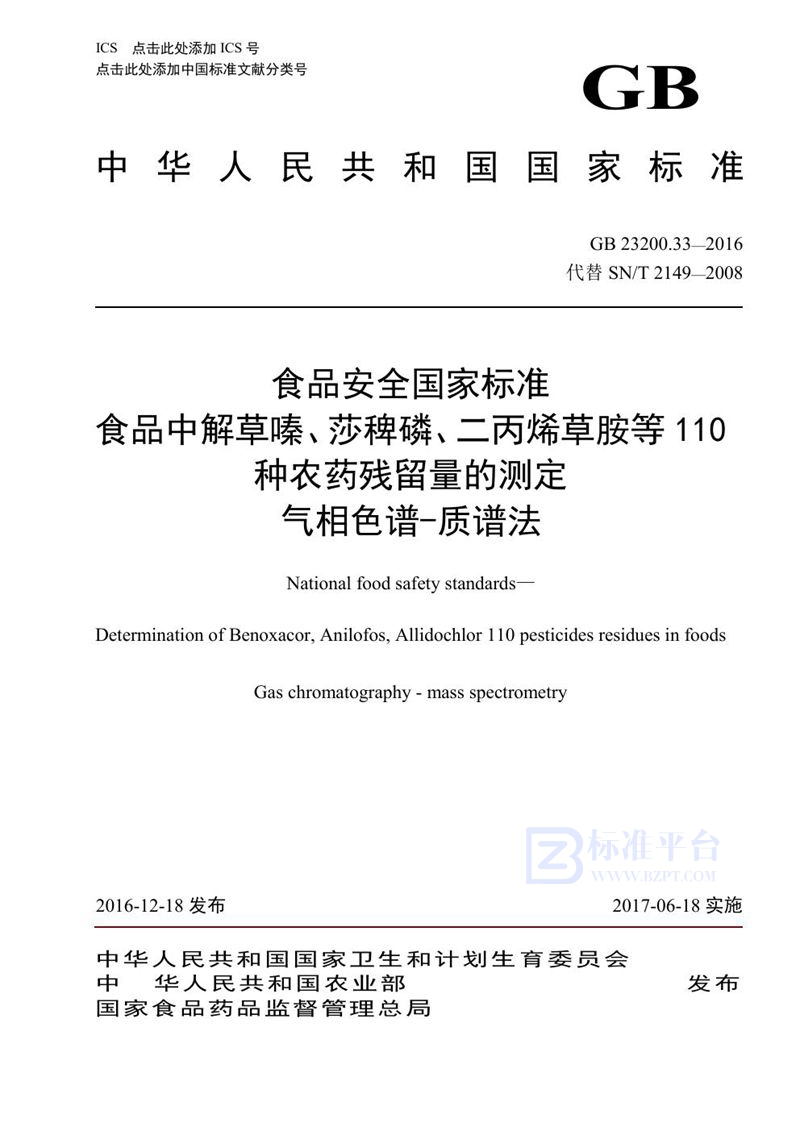 ICS 点击此处添加 ICS 号
点击此处添加中国标准文献分类号

GB

中华人民共和国国家标准

GB 23200.33—2016
代替 SN/T 2149—2008

食品安全国家标准
食品中解草嗪、莎稗磷、二丙烯草胺等 110 种农药残留量的测定
气相色谱-质谱法

National food safety standards—

Determination of Benoxacor, Anilofos, Allidochlor 110 pesticides residues in foods

Gas chromatography - mass spectrometry

标准平台
WWW.BZPT.COM

2016-12-18 发布

2017-06-18 实施

中华人民共和国国家卫生和计划生育委员会
中 华人民共和国农业部
国家食品药品监督管理总局

发布